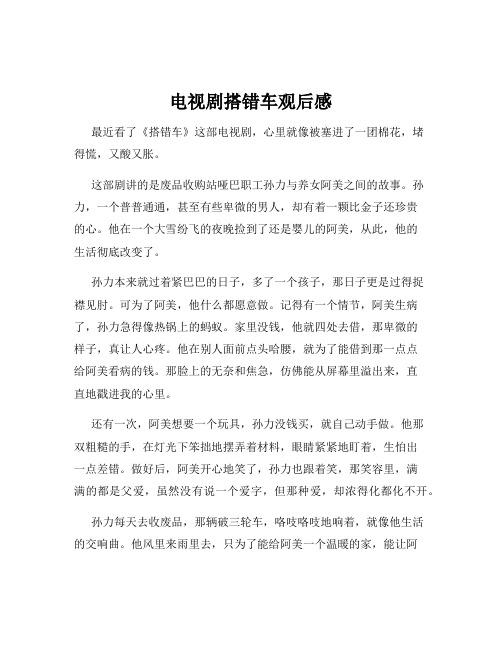 电视剧搭错车观后感

最近看了《搭错车》这部电视剧，心里就像被塞进了一团棉花，堵得慌，又酸又胀。

这部剧讲的是废品收购站哑巴职工孙力与养女阿美之间的故事。孙力，一个普普通通，甚至有些卑微的男人，却有着一颗比金子还珍贵的心。他在一个大雪纷飞的夜晚捡到了还是婴儿的阿美，从此，他的生活彻底改变了。

孙力本来就过着紧巴巴的日子，多了一个孩子，那日子更是过得捉襟见肘。可为了阿美，他什么都愿意做。记得有一个情节，阿美生病了，孙力急得像热锅上的蚂蚁。家里没钱，他就四处去借，那卑微的样子，真让人心疼。他在别人面前点头哈腰，就为了能借到那一点点给阿美看病的钱。那脸上的无奈和焦急，仿佛能从屏幕里溢出来，直直地戳进我的心里。

还有一次，阿美想要一个玩具，孙力没钱买，就自己动手做。他那双粗糙的手，在灯光下笨拙地摆弄着材料，眼睛紧紧地盯着，生怕出一点差错。做好后，阿美开心地笑了，孙力也跟着笑，那笑容里，满满的都是父爱，虽然没有说一个爱字，但那种爱，却浓得化都化不开。

孙力每天去收废品，那辆破三轮车，咯吱咯吱地响着，就像他生活的交响曲。他风里来雨里去，只为了能给阿美一个温暖的家，能让阿